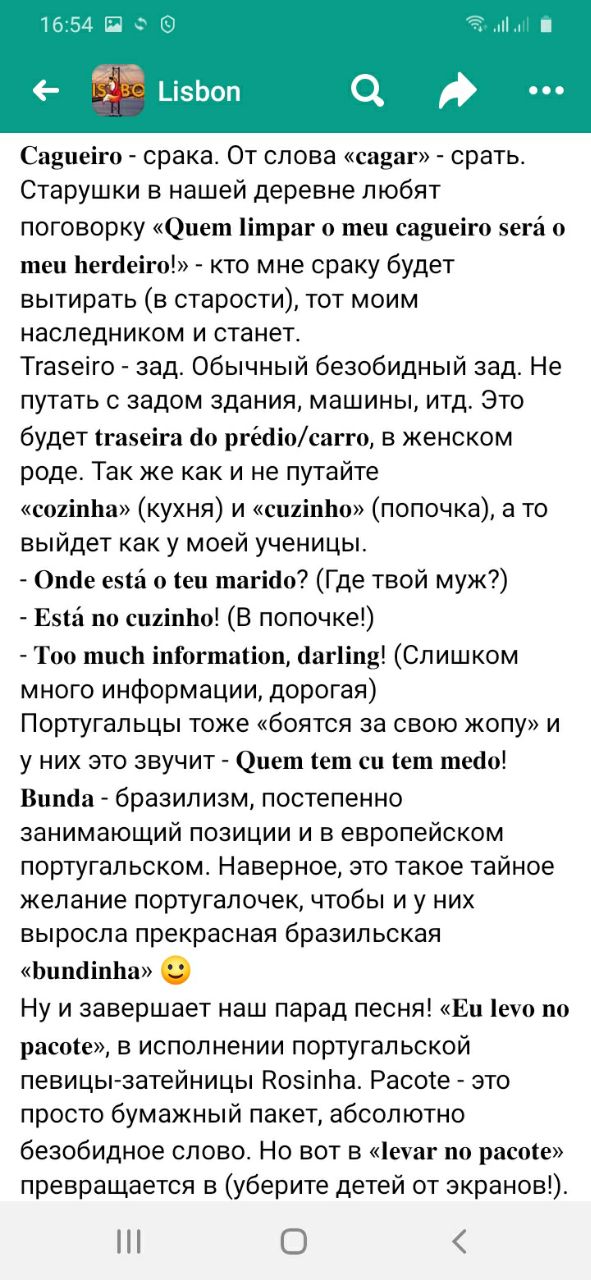 16:54

Lisbon

Cagueiro - срака. От слова «cagar» - срать. Старушки в нашей деревне любят поговорку «Quem limpar o meu cagueiro será o meu herdeiro!» - кто мне сраку будет вытирать (в старости), тот моим наследником и станет.
Traseiro - зад. Обычный безобидный зад. Не путать с задом здания, машины, итд. Это будет traseira do prédio/carro, в женском роде. Так же как и не путайте «cozinha» (кухня) и «cuzinho» (попочка), а то выйдет как у моей ученицы.
- Onde está o teu marido? (Где твой муж?)
- Está no cuzinho! (В попочке!)
- Too much information, darling! (Слишком много информации, дорогая)
Португальцы тоже «боятся за свою жопу» и у них это звучит - Quem tem cu tem medo!
Bunda - бразилизм, постепенно занимающий позиции и в европейском португальском. Наверное, это такое тайное желание португалочек, чтобы и у них выросла прекрасная бразильская «bundinha» 🙂
Ну и завершает наш парад песня! «Eu levo no pacote», в исполнении португальской певицы-затейницы Rosinha. Pacote - это просто бумажный пакет, абсолютно безобидное слово. Но вот в «levar no pacote» превращается в (уберите детей от экранов!).